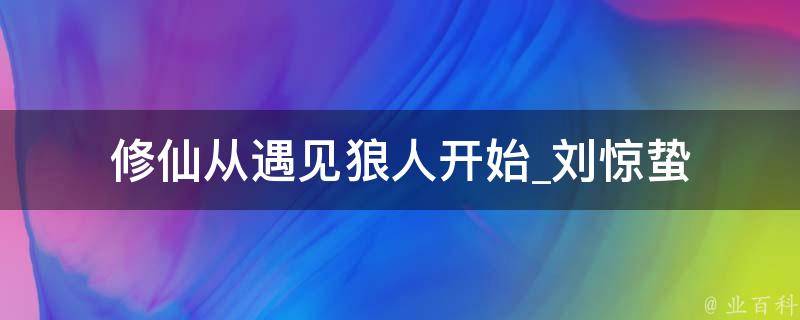 修仙从遇见狼人开始_刘惊蛰

@ 业百科